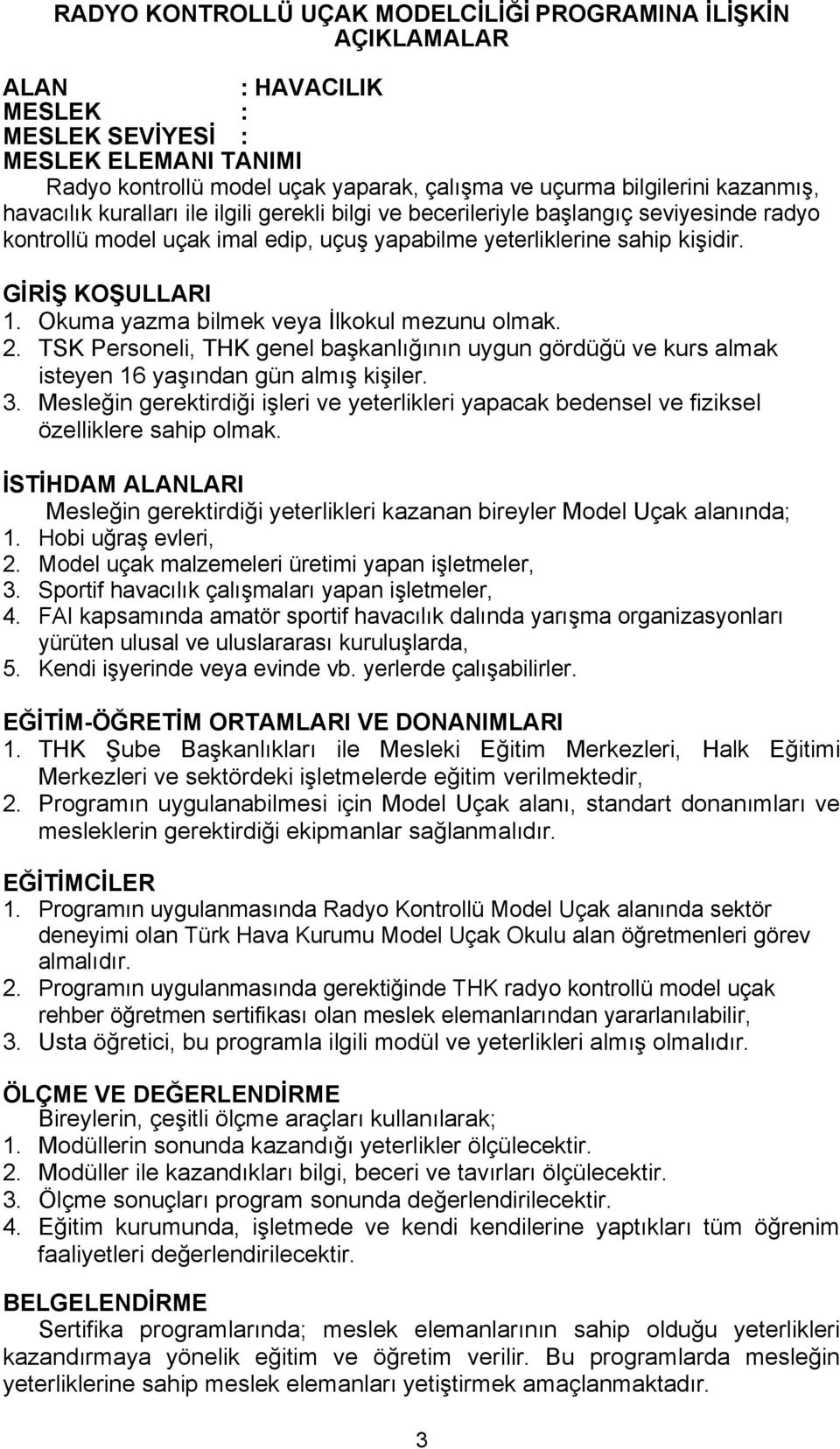 RADYO KONTROLLÜ UÇAK MODELCİLİĞİ PROGRAMINA İLİŞKİN AÇIKLAMALAR

ALAN : HAVACILIK
MESLEK :
MESLEK SEVİYESİ :
MESLEK ELEMANI TANIMI
Radyo kontrollü model uçak yaparak, çalışma ve uçurma bilgilerini kazanmış, havacılık kuralları ile ilgili gerekli bilgi ve becerileriyle başlangıç seviyesinde radyo kontrollü model uçak imal edip, uçuş yapabilme yeterliklerine sahip kişidir.

GİRİŞ KOŞULLARI
1. Okuma yazma bilmek veya İlkokul mezunu olmak.
2. TSK Personeli, THK genel başkanlığının uygun gördüğü ve kurs almak isteyen 16 yaşından gün almış kişiler.
3. Mesleğin gerektirdiği işleri ve yeterlikleri yapacak bedensel ve fiziksel özelliklere sahip olmak.

İSTİHDAM ALANLARI
Mesleğin gerektirdiği yeterlikleri kazanan bireyler Model Uçak alanında;
1. Hobi uğraş evleri,
2. Model uçak malzemeleri üretimi yapan işletmeler,
3. Sportif havacılık çalışmaları yapan işletmeler,
4. FAI kapsamında amatör sportif havacılık dalında yarışma organizasyonları yürüten ulusal ve uluslararası kuruluşlarda,
5. Kendi işyerinde veya evinde vb. yerlerde çalışabilirler.

EĞİTİM-ÖĞRETİM ORTAMLARI VE DONANIMLARI
1. THK Şube Başkanlıkları ile Mesleki Eğitim Merkezleri, Halk Eğitimi Merkezleri ve sektördeki işletmelerde eğitim verilmektedir,
2. Programın uygulanabilmesi için Model Uçak alanı, standart donanımları ve mesleklerin gerektirdiği ekipmanlar sağlanmalıdır.

EĞİTİMCİLER
1. Programın uygulanmasında Radyo Kontrollü Model Uçak alanında sektör deneyimi olan Türk Hava Kurumu Model Uçak Okulu alan öğretmenleri görev almalıdır.
2. Programın uygulanmasında gerektiğinde THK radyo kontrollü model uçak rehber öğretmen sertifikası olan meslek elemanlarından yararlanılabilir,
3. Usta öğretici, bu programla ilgili modül ve yeterlikleri almış olmalıdır.

ÖLÇME VE DEĞERLENDİRME
Bireylerin, çeşitli ölçme araçları kullanılarak;
1. Modüllerin sonunda kazandığı yeterlikler ölçülecektir.
2. Modüller ile kazandıkları bilgi, beceri ve tavırları ölçülecektir.
3. Ölçme sonuçları program sonunda değerlendirilecektir.
4. Eğitim kurumunda, işletmede ve kendi kendilerine yaptıkları tüm öğrenim faaliyetleri değerlendirilecektir.

BELGELENDİRME
Sertifika programlarında; meslek elemanlarının sahip olduğu yeterlikleri kazandırmaya yönelik eğitim ve öğretim verilir. Bu programlarda mesleğin yeterliklerine sahip meslek elemanları yetiştirmek amaçlanmaktadır.

3